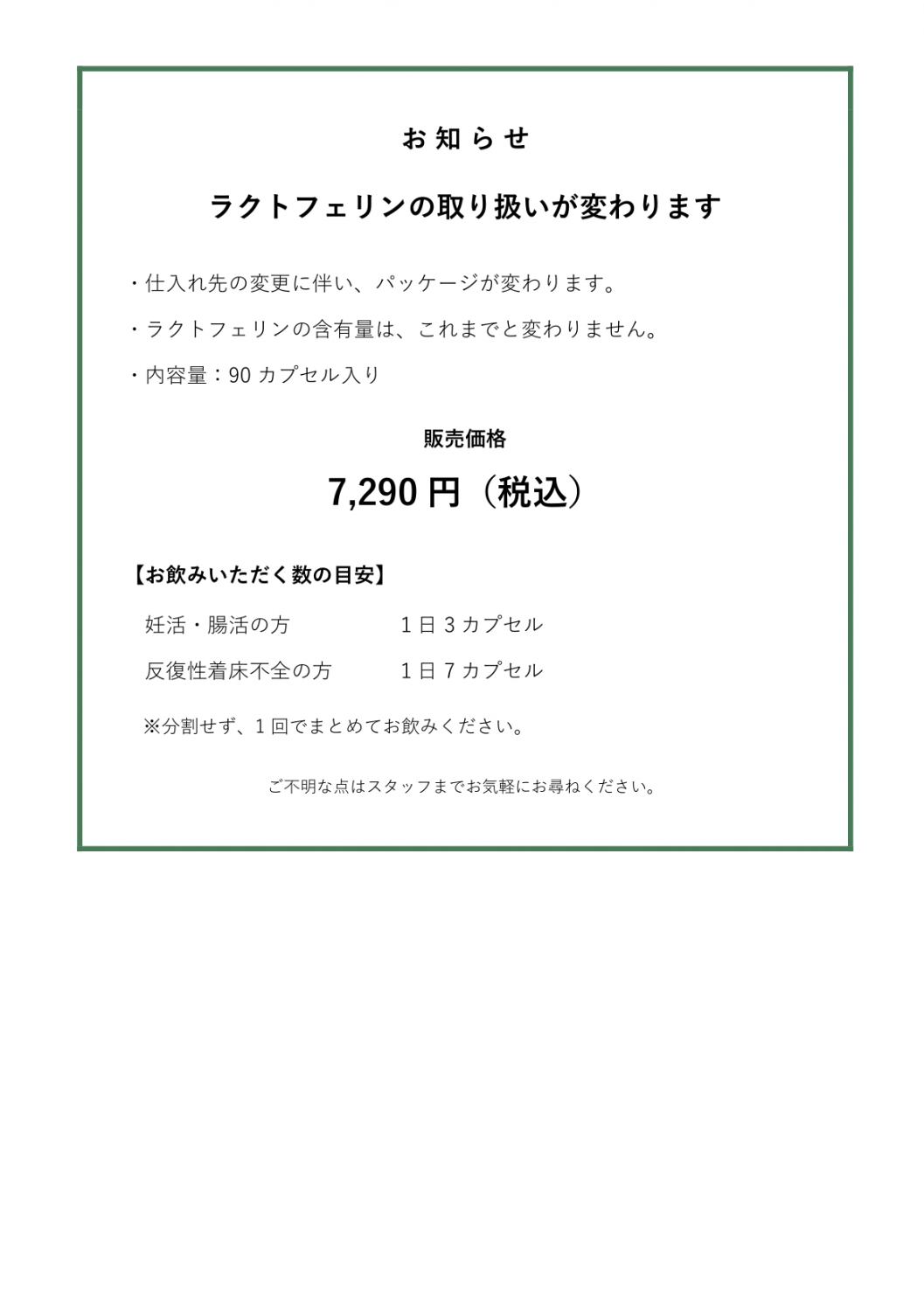 お知らせ

ラクトフェリンの取り扱いが変わります

・仕入れ先の変更に伴い、パッケージが変わります。

・ラクトフェリンの含有量は、これまでと変わりません。

・内容量：90カプセル入り

販売価格

7,290円（税込）

【お飲みいただく数の目安】

妊活・腸活の方 1日3カプセル

反復性着床不全の方 1日7カプセル

※分割せず、1回でまとめてお飲みください。

ご不明な点はスタッフまでお気軽にお尋ねください。